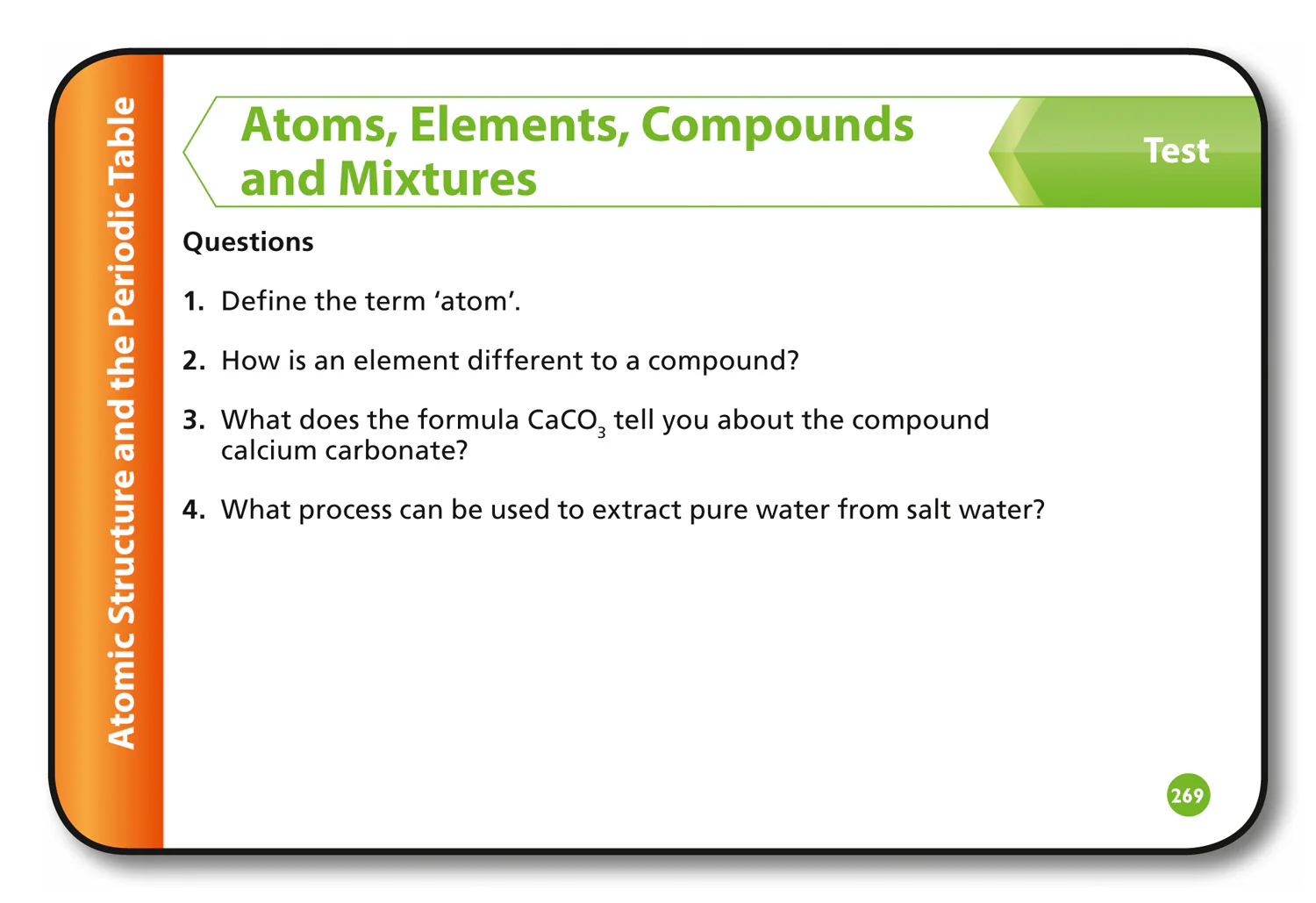 Atomic Structure and the Periodic Table

Atoms, Elements, Compounds and Mixtures

Test

Questions

1. Define the term ‘atom’.

2. How is an element different to a compound?

3. What does the formula $CaCO_3$ tell you about the compound calcium carbonate?

4. What process can be used to extract pure water from salt water?

269